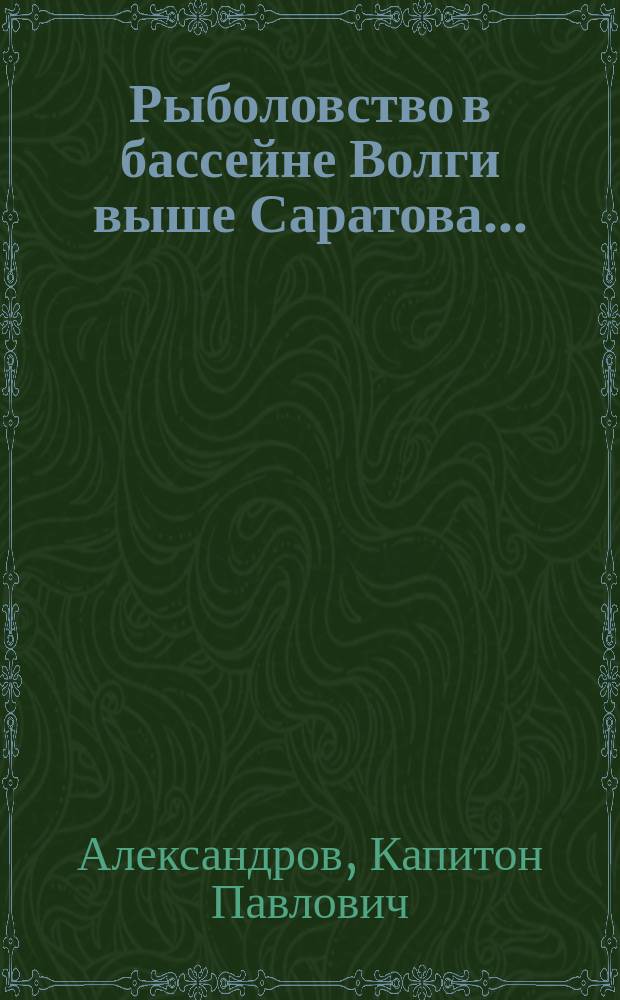 Рыболовство в бассейне Волги выше Саратова...

Александров, Капитон Павлович